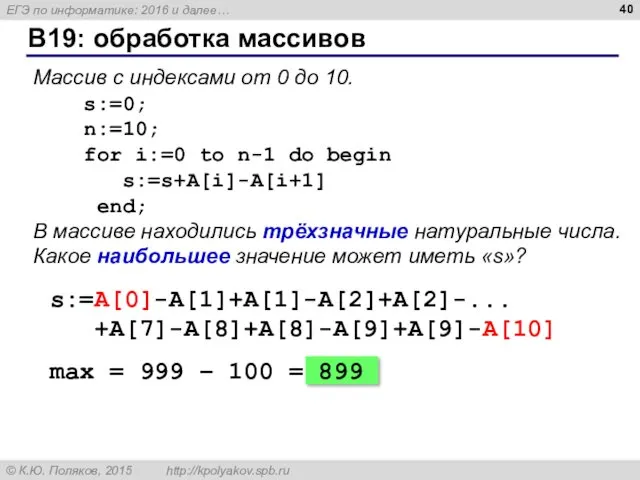 ЕГЭ по информатике: 2016 и далее…

40

B19: обработка массивов

Массив с индексами от 0 до 10.

s:=0;
n:=10;
for i:=0 to n-1 do begin
s:=s+A[i]-A[i+1]
end;

В массиве находились трёхзначные натуральные числа. Какое наибольшее значение может иметь «s»?

s:=A[0]-A[1]+A[1]-A[2]+A[2]-...
+A[7]-A[8]+A[8]-A[9]+A[9]-A[10]

max = 999 – 100 = 899

© К.Ю. Поляков, 2015 http://kpolyakov.spb.ru